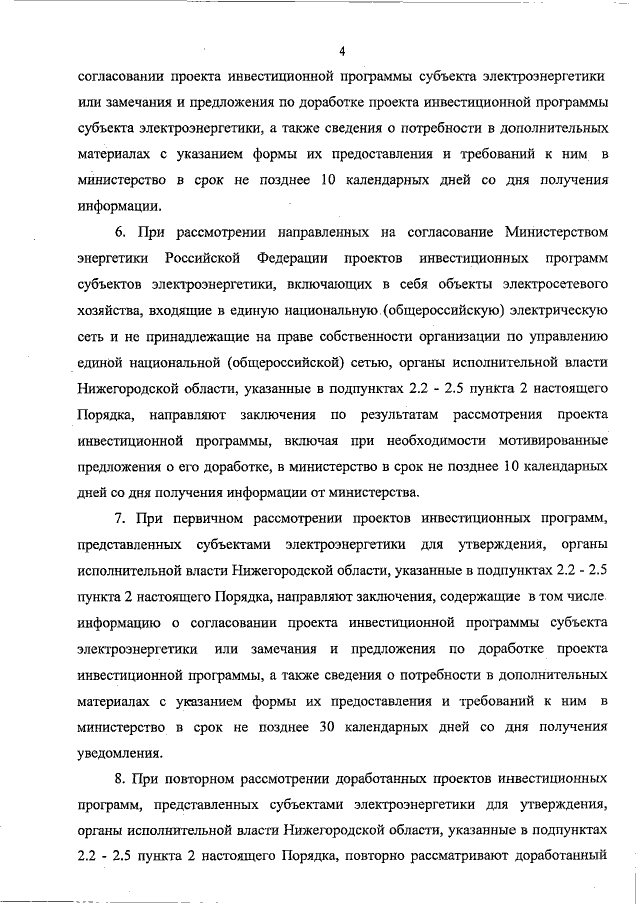 4

согласовании проекта инвестиционной программы субъекта электроэнергетики или замечания и предложения по доработке проекта инвестиционной программы субъекта электроэнергетики, а также сведения о потребности в дополнительных материалах с указанием формы их предоставления и требований к ним в министерство в срок не позднее 10 календарных дней со дня получения информации.

6. При рассмотрении направленных на согласование Министерством энергетики Российской Федерации проектов инвестиционных программ субъектов электроэнергетики, включающих в себя объекты электросетевого хозяйства, входящие в единую национальную (общероссийскую) электрическую сеть и не принадлежащие на праве собственности организации по управлению единой национальной (общероссийской) сетью, органы исполнительной власти Нижегородской области, указанные в подпунктах 2.2 - 2.5 пункта 2 настоящего Порядка, направляют заключения по результатам рассмотрения проекта инвестиционной программы, включая при необходимости мотивированные предложения о его доработке, в министерство в срок не позднее 10 календарных дней со дня получения информации от министерства.

7. При первичном рассмотрении проектов инвестиционных программ, представленных субъектами электроэнергетики для утверждения, органы исполнительной власти Нижегородской области, указанные в подпунктах 2.2 - 2.5 пункта 2 настоящего Порядка, направляют заключения, содержащие в том числе информацию о согласовании проекта инвестиционной программы субъекта электроэнергетики или замечания и предложения по доработке проекта инвестиционной программы, а также сведения о потребности в дополнительных материалах с указанием формы их предоставления и требований к ним в министерство в срок не позднее 30 календарных дней со дня получения уведомления.

8. При повторном рассмотрении доработанных проектов инвестиционных программ, представленных субъектами электроэнергетики для утверждения, органы исполнительной власти Нижегородской области, указанные в подпунктах 2.2 - 2.5 пункта 2 настоящего Порядка, повторно рассматривают доработанный